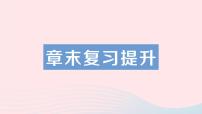 章末复习提升